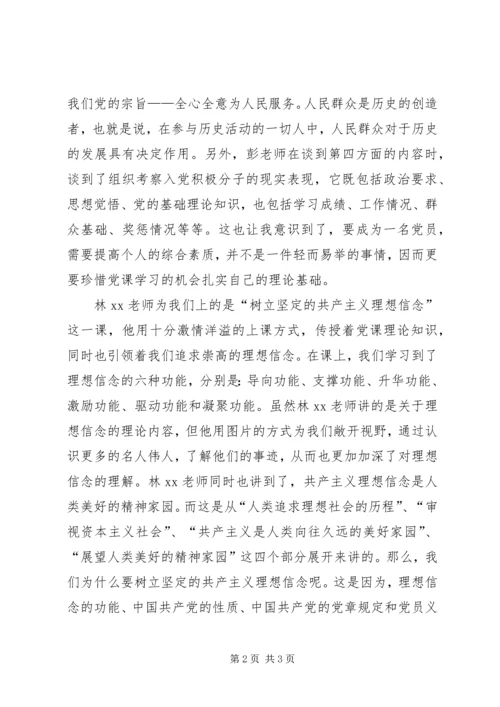 我们党的宗旨——全心全意为人民服务。人民群众是历史的创造者，也就是说，在参与历史活动的一切人中，人民群众对于历史的发展具有决定作用。另外，彭老师在谈到第四方面的内容时，谈到了组织考察入党积极分子的现实表现，它既包括政治要求、思想觉悟、党的基础理论知识，也包括学习成绩、工作情况、群众基础、奖惩情况等等。这也让我意识到了，要成为一名党员，需要提高个人的综合素质，并不是一件轻而易举的事情，因而更要珍惜党课学习的机会扎实自己的理论基础。

林 xx 老师为我们上的是“树立坚定的共产主义理想信念”这一课，他用十分激情洋溢的上课方式，传授着党课理论知识，同时也引领着我们追求崇高的理想信念。在课上，我们学习到了理想信念的六种功能，分别是：导向功能、支撑功能、升华功能、激励功能、驱动功能和凝聚功能。虽然林 xx 老师讲的是关于理想信念的理论内容，但他用图片的方式为我们敞开视野，通过认识更多的名人伟人，了解他们的事迹，从而也更加加深了对理想信念的理解。林 xx 老师同时也讲到了，共产主义理想信念是人类美好的精神家园。而这是从“人类追求理想社会的历程”、“审视资本主义社会”、“共产主义是人类向往久远的美好家园”、“展望人类美好的精神家园”这四个部分展开来讲的。那么，我们为什么要树立坚定的共产主义理想信念呢。这是因为，理想信念的功能、中国共产党的性质、中国共产党的党章规定和党员义

第 2 页 共 3 页